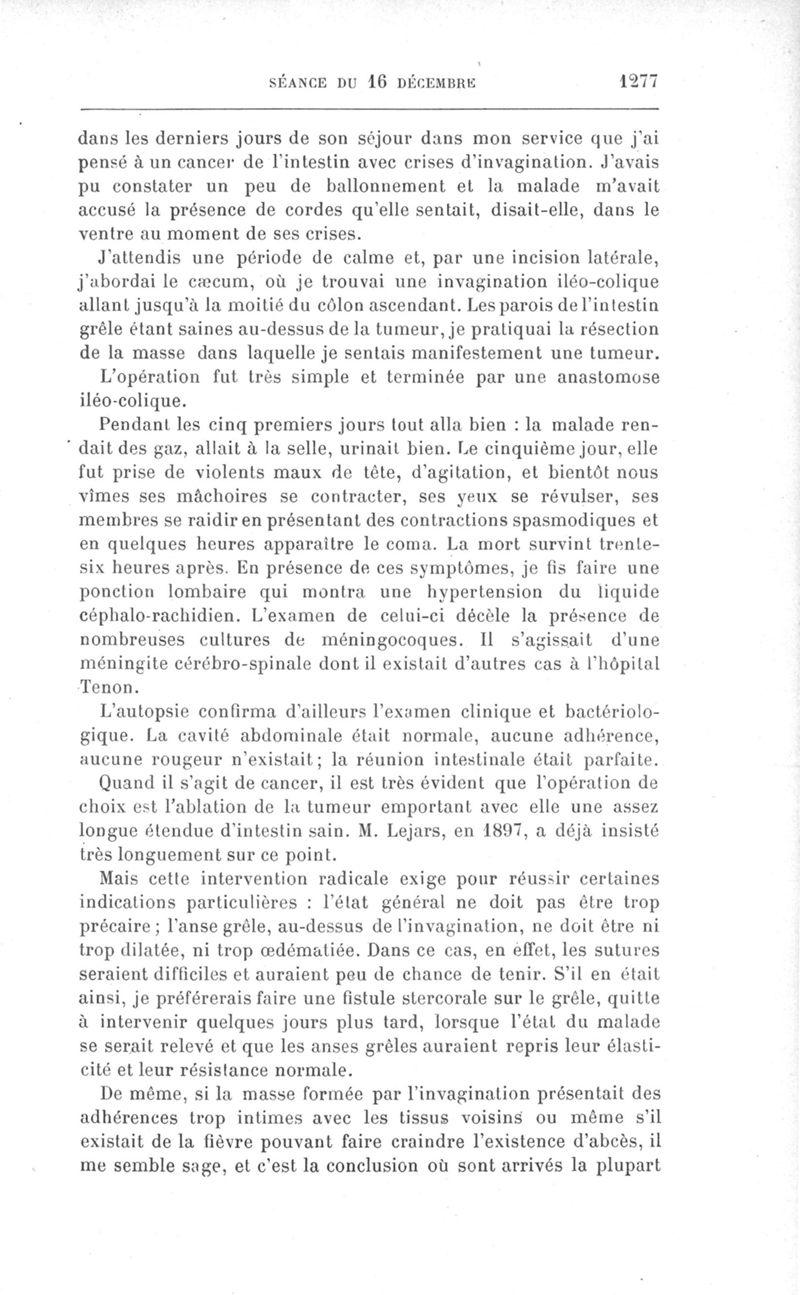 SÉANCE DU 16 DÉCEMBRE 1277

dans les derniers jours de son séjour dans mon service que j'ai pensé à un cancer de l'intestin avec crises d'invagination. J'avais pu constater un peu de ballonnement et la malade m'avait accusé la présence de cordes qu'elle sentait, disait-elle, dans le ventre au moment de ses crises.

J'attendis une période de calme et, par une incision latérale, j'abordai le cæcum, où je trouvai une invagination iléo-colique allant jusqu'à la moitié du côlon ascendant. Les parois de l'intestin grêle étant saines au-dessus de la tumeur, je pratiquai la résection de la masse dans laquelle je sentais manifestement une tumeur. L'opération fut très simple et terminée par une anastomose iléo-colique.

Pendant les cinq premiers jours tout alla bien : la malade rendait des gaz, allait à la selle, urinait bien. Le cinquième jour, elle fut prise de violents maux de tête, d'agitation, et bientôt nous vîmes ses mâchoires se contracter, ses yeux se révulser, ses membres se raidir en présentant des contractions spasmodiques et en quelques heures apparaître le coma. La mort survint trente-six heures après. En présence de ces symptômes, je fis faire une ponction lombaire qui montra une hypertension du liquide céphalo-rachidien. L'examen de celui-ci décèle la présence de nombreuses cultures de méningocoques. Il s'agissait d'une méningite cérébro-spinale dont il existait d'autres cas à l'hôpital Tenon.

L'autopsie confirma d'ailleurs l'examen clinique et bactériologique. La cavité abdominale était normale, aucune adhérence, aucune rougeur n'existait; la réunion intestinale était parfaite.

Quand il s'agit de cancer, il est très évident que l'opération de choix est l'ablation de la tumeur emportant avec elle une assez longue étendue d'intestin sain. M. Lejars, en 1897, a déjà insisté très longuement sur ce point.

Mais cette intervention radicale exige pour réussir certaines indications particulières : l'état général ne doit pas être trop précaire; l'anse grêle, au-dessus de l'invagination, ne doit être ni trop dilatée, ni trop œdématiée. Dans ce cas, en effet, les sutures seraient difficiles et auraient peu de chance de tenir. S'il en était ainsi, je préférerais faire une fistule stercorale sur le grêle, quitte à intervenir quelques jours plus tard, lorsque l'état du malade se serait relevé et que les anses grêles auraient repris leur élasticité et leur résistance normale.

De même, si la masse formée par l'invagination présentait des adhérences trop intimes avec les tissus voisins ou même s'il existait de la fièvre pouvant faire craindre l'existence d'abcès, il me semble sage, et c'est la conclusion où sont arrivés la plupart